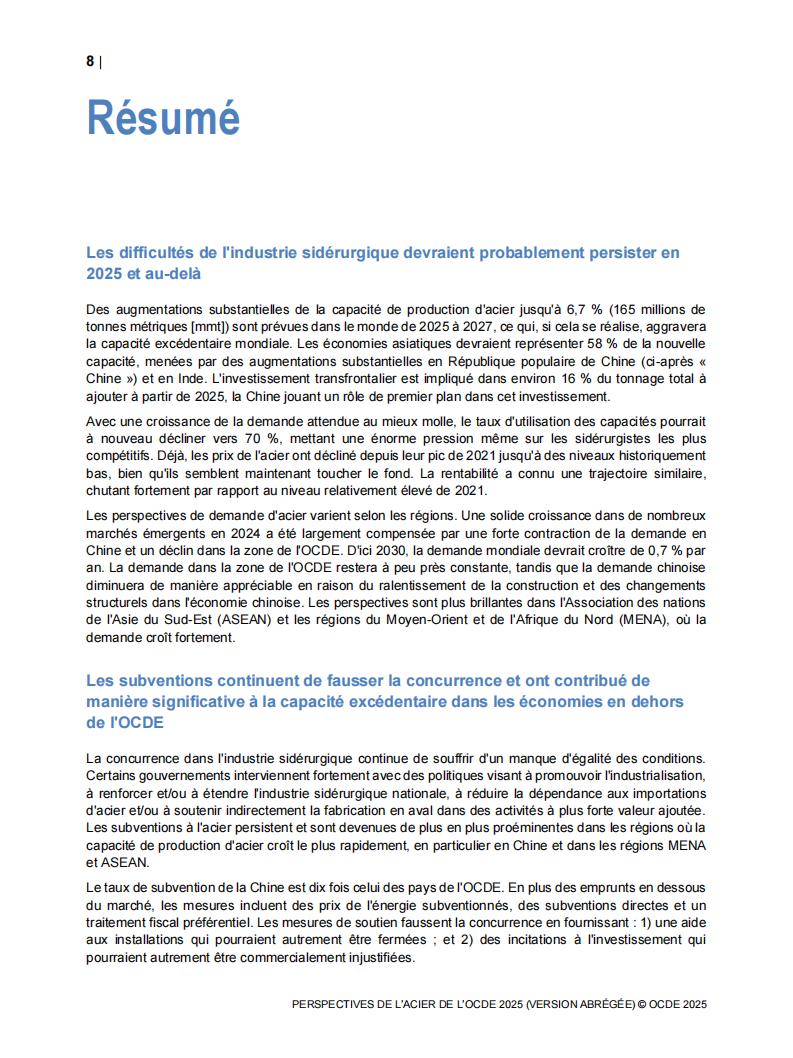 8 |

Résumé

Les difficultés de l'industrie sidérurgique devraient probablement persister en 2025 et au-delà

Des augmentations substantielles de la capacité de production d'acier jusqu'à 6,7 % (165 millions de tonnes métriques [mmt]) sont prévues dans le monde de 2025 à 2027, ce qui, si cela se réalise, aggravera la capacité excédentaire mondiale. Les économies asiatiques devraient représenter 58 % de la nouvelle capacité, menées par des augmentations substantielles en République populaire de Chine (ci-après « Chine ») et en Inde. L'investissement transfrontalier est impliqué dans environ 16 % du tonnage total à ajouter à partir de 2025, la Chine jouant un rôle de premier plan dans cet investissement.

Avec une croissance de la demande attendue au mieux molle, le taux d'utilisation des capacités pourrait à nouveau décliner vers 70 %, mettant une énorme pression même sur les sidérurgistes les plus compétitifs. Déjà, les prix de l'acier ont décliné depuis leur pic de 2021 jusqu'à des niveaux historiquement bas, bien qu'ils semblent maintenant toucher le fond. La rentabilité a connu une trajectoire similaire, chutant fortement par rapport au niveau relativement élevé de 2021.

Les perspectives de demande d'acier varient selon les régions. Une solide croissance dans de nombreux marchés émergents en 2024 a été largement compensée par une forte contraction de la demande en Chine et un déclin dans la zone de l'OCDE. D'ici 2030, la demande mondiale devrait croître de 0,7 % par an. La demande dans la zone de l'OCDE restera à peu près constante, tandis que la demande chinoise diminuera de manière appréciable en raison du ralentissement de la construction et des changements structurels dans l'économie chinoise. Les perspectives sont plus brillantes dans l'Association des nations de l'Asie du Sud-Est (ASEAN) et les régions du Moyen-Orient et de l'Afrique du Nord (MENA), où la demande croît fortement.

Les subventions continuent de fausser la concurrence et ont contribué de manière significative à la capacité excédentaire dans les économies en dehors de l'OCDE

La concurrence dans l'industrie sidérurgique continue de souffrir d'un manque d'égalité des conditions. Certains gouvernements interviennent fortement avec des politiques visant à promouvoir l'industrialisation, à renforcer et/ou à étendre l'industrie sidérurgique nationale, à réduire la dépendance aux importations d'acier et/ou à soutenir indirectement la fabrication en aval dans des activités à plus forte valeur ajoutée. Les subventions à l'acier persistent et sont devenues de plus en plus proéminentes dans les régions où la capacité de production d'acier croît le plus rapidement, en particulier en Chine et dans les régions MENA et ASEAN.

Le taux de subvention de la Chine est dix fois celui des pays de l'OCDE. En plus des emprunts en dessous du marché, les mesures incluent des prix de l'énergie subventionnés, des subventions directes et un traitement fiscal préférentiel. Les mesures de soutien faussent la concurrence en fournissant : 1) une aide aux installations qui pourraient autrement être fermées ; et 2) des incitations à l'investissement qui pourraient autrement être commercialement injustifiées.

PERSPECTIVES DE L'ACIER DE L'OCDE 2025 (VERSION ABRÉGÉE) © OCDE 2025